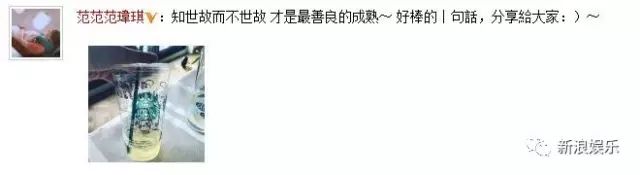 范范范瑋琪：知世故而不世故 才是最善良的成熟～ 好棒的丨句話，分享給大家：）～

新浪娱乐